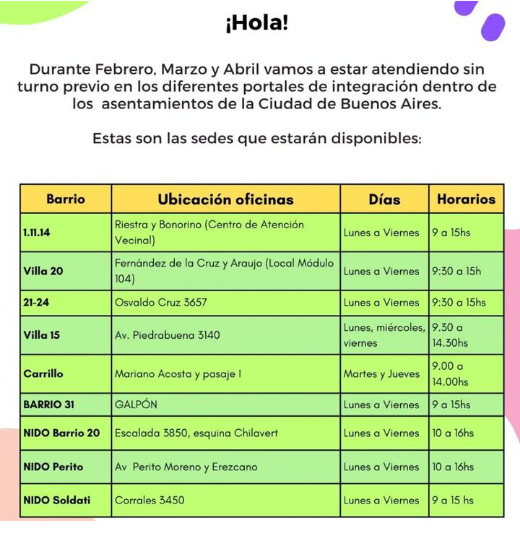 ¡Hola!

Durante Febrero, Marzo y Abril vamos a estar atendiendo sin turno previo en los diferentes portales de integración dentro de los asentamientos de la Ciudad de Buenos Aires.

Estas son las sedes que estarán disponibles:

| Barrio | Ubicación oficinas | Días | Horarios |
|---|---|---|---|
| 1.11.14 | Riestra y Bonorino (Centro de Atención Vecinal) | Lunes a Viernes | 9 a 15hs |
| Villa 20 | Fernández de la Cruz y Araujo (Local Módulo 104) | Lunes a Viernes | 9:30 a 15h |
| 21-24 | Osvaldo Cruz 3657 | Lunes a Viernes | 9:30 a 15hs |
| Villa 15 | Av. Piedrabuena 3140 | Lunes, miércoles, viernes | 9.30 a 14.30hs |
| Carrillo | Mariano Acosta y pasaje I | Martes y Jueves | 9.00 a 14.00hs |
| BARRIO 31 | GALPÓN | Lunes a Viernes | 9 a 15hs |
| NIDO Barrio 20 | Escalada 3850, esquina Chilavert | Lunes a Viernes | 10 a 16hs |
| NIDO Perito | Av Perito Moreno y Erezcano | Lunes a Viernes | 10 a 16hs |
| NIDO Soldati | Corrales 3450 | Lunes a Viernes | 9 a 15 hs |